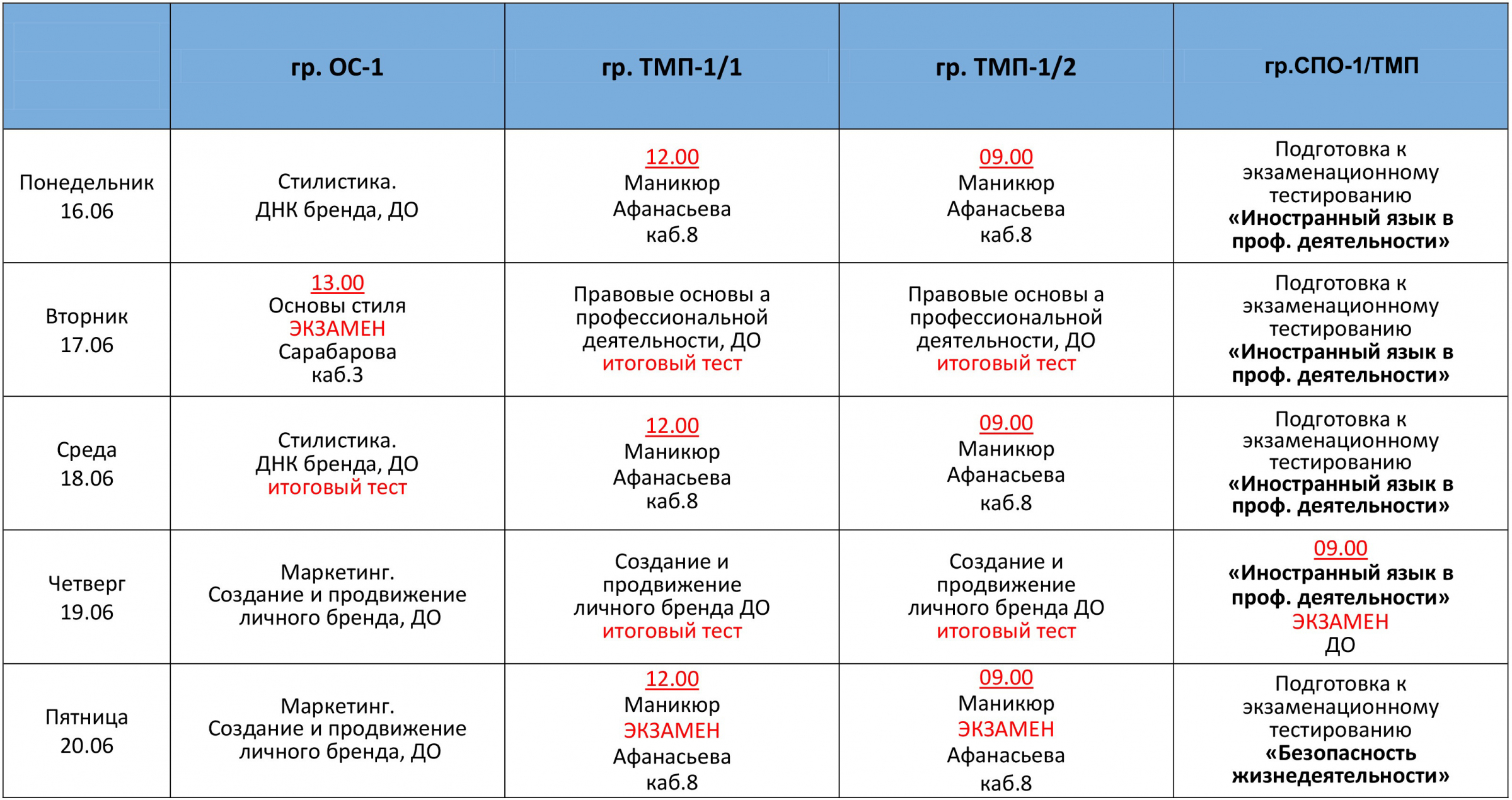 | | гр. ОС-1 | гр. ТМП-1/1 | гр. ТМП-1/2 | гр.СПО-1/ТМП |
|---|---|---|---|---|
| Понедельник 16.06 | Стилистика. ДНК бренда, ДО | 12.00 Маникюр Афанасьева каб.8 | 09.00 Маникюр Афанасьева каб.8 | Подготовка к экзаменационному тестированию «Иностранный язык в проф. деятельности» |
| Вторник 17.06 | 13.00 Основы стиля ЭКЗАМЕН Сарабарова каб.3 | Правовые основы а профессиональной деятельности, ДО итоговый тест | Правовые основы а профессиональной деятельности, ДО итоговый тест | Подготовка к экзаменационному тестированию «Иностранный язык в проф. деятельности» |
| Среда 18.06 | Стилистика. ДНК бренда, ДО итоговый тест | 12.00 Маникюр Афанасьева каб.8 | 09.00 Маникюр Афанасьева каб.8 | Подготовка к экзаменационному тестированию «Иностранный язык в проф. деятельности» |
| Четверг 19.06 | Маркетинг. Создание и продвижение личного бренда, ДО | Создание и продвижение личного бренда ДО итоговый тест | Создание и продвижение личного бренда ДО итоговый тест | 09.00 «Иностранный язык в проф. деятельности» ЭКЗАМЕН ДО |
| Пятница 20.06 | Маркетинг. Создание и продвижение личного бренда, ДО | 12.00 Маникюр ЭКЗАМЕН Афанасьева каб.8 | 09.00 Маникюр ЭКЗАМЕН Афанасьева каб.8 | Подготовка к экзаменационному тестированию «Безопасность жизнедеятельности» |